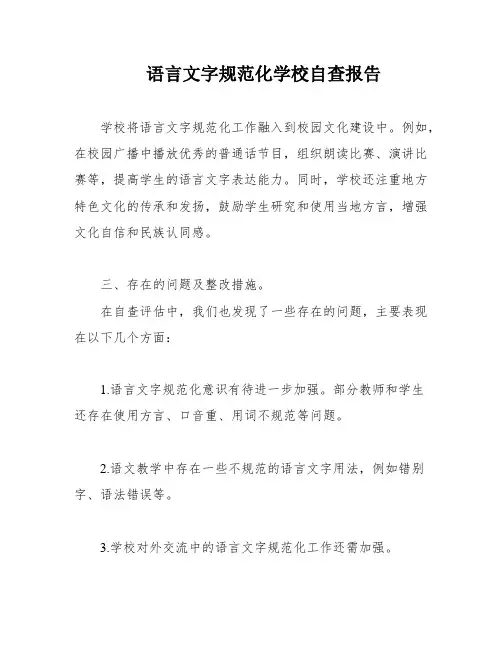 语言文字规范化学校自查报告

学校将语言文字规范化工作融入到校园文化建设中。例如，在校园广播中播放优秀的普通话节目，组织朗读比赛、演讲比赛等，提高学生的语言文字表达能力。同时，学校还注重地方特色文化的传承和发扬，鼓励学生研究和使用当地方言，增强文化自信和民族认同感。

三、存在的问题及整改措施。

在自查评估中，我们也发现了一些存在的问题，主要表现在以下几个方面：

1.语言文字规范化意识有待进一步加强。部分教师和学生还存在使用方言、口音重、用词不规范等问题。

2.语文教学中存在一些不规范的语言文字用法，例如错别字、语法错误等。

3.学校对外交流中的语言文字规范化工作还需加强。